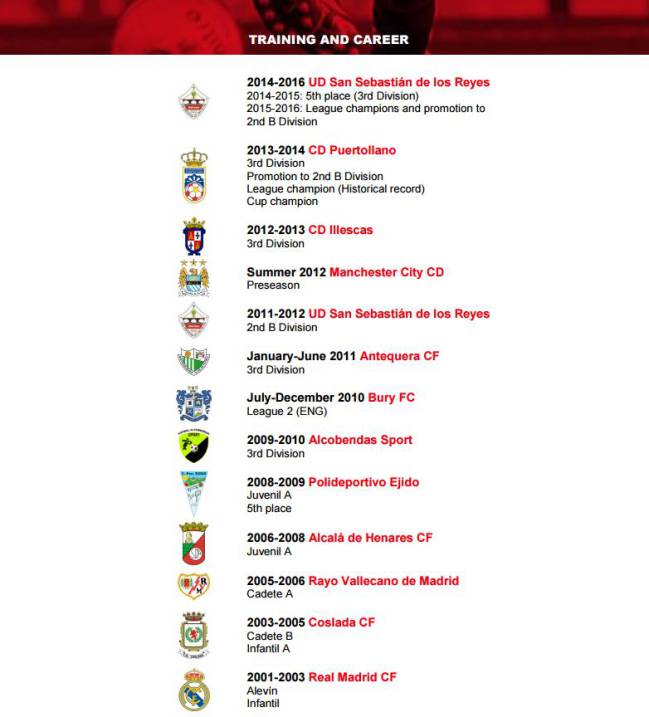 TRAINING AND CAREER

2014-2016 UD San Sebastián de los Reyes
2014-2015: 5th place (3rd Division)
2015-2016: League champions and promotion to 2nd B Division

2013-2014 CD Puertollano
3rd Division
Promotion to 2nd B Division
League champion (Historical record)
Cup champion

2012-2013 CD Illescas
3rd Division

Summer 2012 Manchester City CD
Preseason

2011-2012 UD San Sebastián de los Reyes
2nd B Division

January-June 2011 Antequera CF
3rd Division

July-December 2010 Bury FC
League 2 (ENG)

2009-2010 Alcobendas Sport
3rd Division

2008-2009 Polideportivo Ejido
Juvenil A
5th place

2006-2008 Alcalá de Henares CF
Juvenil A

2005-2006 Rayo Vallecano de Madrid
Cadete A

2003-2005 Coslada CF
Cadete B
Infantil A

2001-2003 Real Madrid CF
Alevín
Infantil